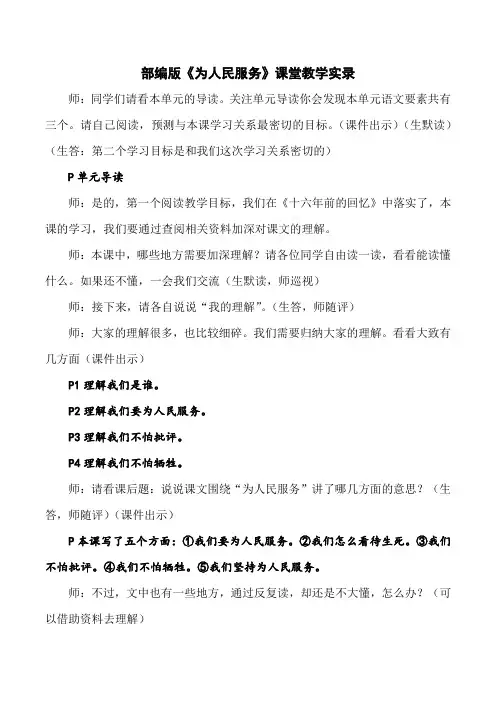 部编版《为人民服务》课堂教学实录

师：同学们请看本单元的导读。关注单元导读你会发现本单元语文要素共有三个。请自己阅读，预测与本课学习关系最密切的目标。（课件出示）（生默读）（生答：第二个学习目标是和我们这次学习关系密切的）

P 单元导读

师：是的，第一个阅读教学目标，我们在《十六年前的回忆》中落实了，本课的学习，我们要通过查阅相关资料加深对课文的理解。

师：本课中，哪些地方需要加深理解？请各位同学自由读一读，看看能读懂什么。如果还不懂，一会我们交流（生默读，师巡视）

师：接下来，请各自说说“我的理解”。（生答，师随评）

师：大家的理解很多，也比较细碎。我们需要归纳大家的理解。看看大致有几方面（课件出示）

P1 理解我们是谁。

P2 理解我们要为人民服务。

P3 理解我们不怕批评。

P4 理解我们不怕牺牲。

师：请看课后题：说说课文围绕“为人民服务”讲了哪几方面的意思？（生答，师随评）（课件出示）

P 本课写了五个方面：①我们要为人民服务。②我们怎么看待生死。③我们不怕批评。④我们不怕牺牲。⑤我们坚持为人民服务。

师：不过，文中也有一些地方，通过反复读，却还是不大懂，怎么办？（可以借助资料去理解）